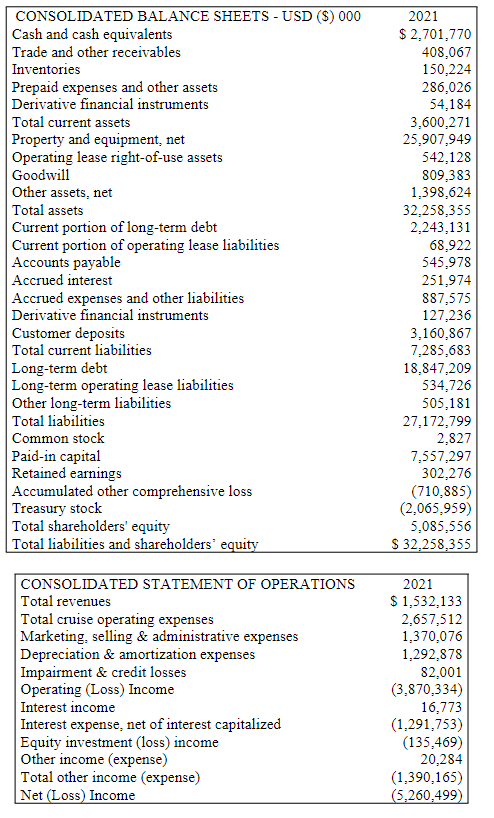 | CONSOLIDATED BALANCE SHEETS - USD ($) 000 | 2021 |
|---|---|
| Cash and cash equivalents | $ 2,701,770 |
| Trade and other receivables | 408,067 |
| Inventories | 150,224 |
| Prepaid expenses and other assets | 286,026 |
| Derivative financial instruments | 54,184 |
| Total current assets | 3,600,271 |
| Property and equipment, net | 25,907,949 |
| Operating lease right-of-use assets | 542,128 |
| Goodwill | 809,383 |
| Other assets, net | 1,398,624 |
| Total assets | 32,258,355 |
| Current portion of long-term debt | 2,243,131 |
| Current portion of operating lease liabilities | 68,922 |
| Accounts payable | 545,978 |
| Accrued interest | 251,974 |
| Accrued expenses and other liabilities | 887,575 |
| Derivative financial instruments | 127,236 |
| Customer deposits | 3,160,867 |
| Total current liabilities | 7,285,683 |
| Long-term debt | 18,847,209 |
| Long-term operating lease liabilities | 534,726 |
| Other long-term liabilities | 505,181 |
| Total liabilities | 27,172,799 |
| Common stock | 2,827 |
| Paid-in capital | 7,557,297 |
| Retained earnings | 302,276 |
| Accumulated other comprehensive loss | (710,885) |
| Treasury stock | (2,065,959) |
| Total shareholders' equity | 5,085,556 |
| Total liabilities and shareholders' equity | $ 32,258,355 |

| CONSOLIDATED STATEMENT OF OPERATIONS | 2021 |
|---|---|
| Total revenues | $ 1,532,133 |
| Total cruise operating expenses | 2,657,512 |
| Marketing, selling & administrative expenses | 1,370,076 |
| Depreciation & amortization expenses | 1,292,878 |
| Impairment & credit losses | 82,001 |
| Operating (Loss) Income | (3,870,334) |
| Interest income | 16,773 |
| Interest expense, net of interest capitalized | (1,291,753) |
| Equity investment (loss) income | (135,469) |
| Other income (expense) | 20,284 |
| Total other income (expense) | (1,390,165) |
| Net (Loss) Income | (5,260,499) |